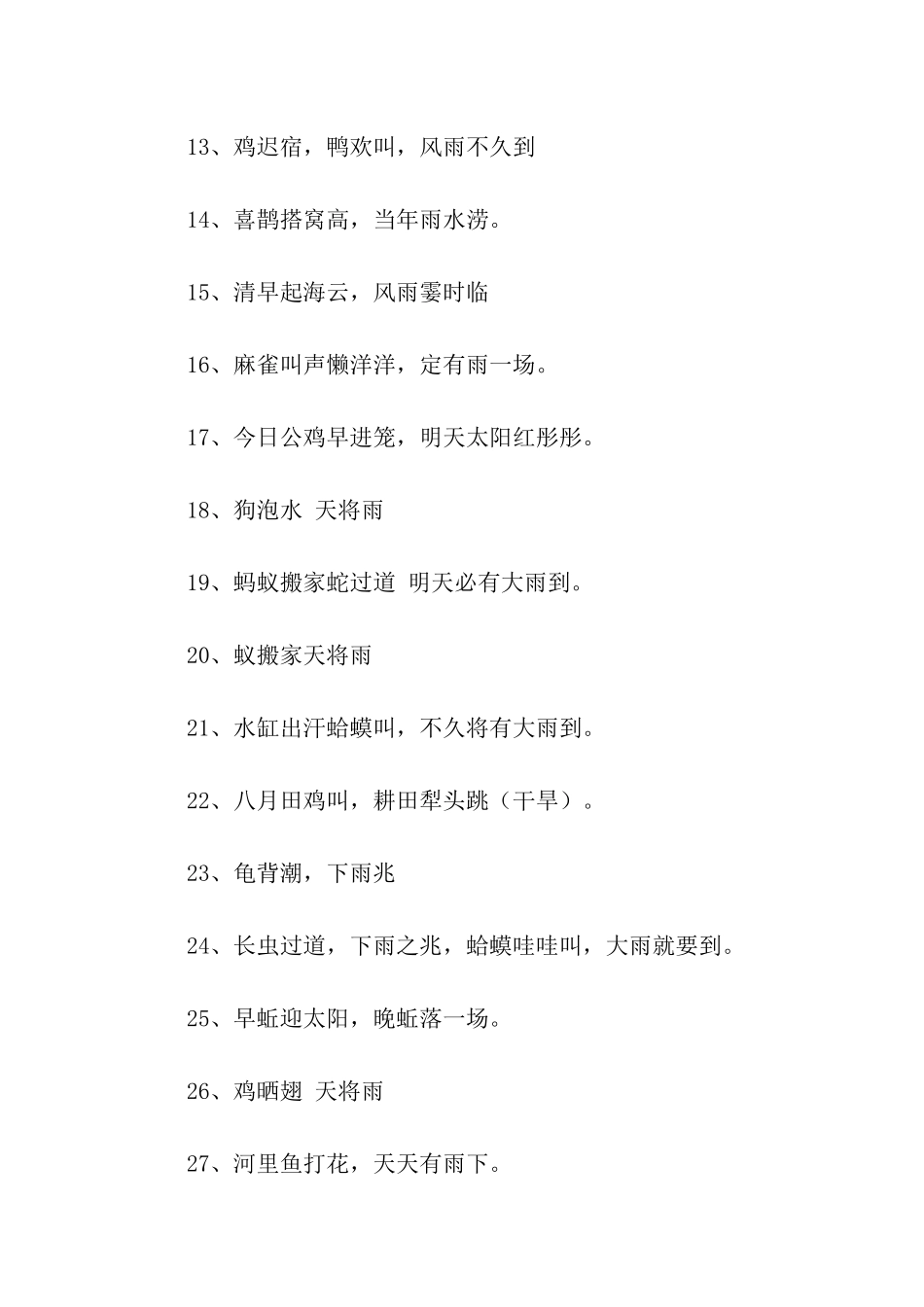 13、鸡迟宿，鸭欢叫，风雨不久到

14、喜鹊搭窝高，当年雨水涝。

15、清早起海云，风雨霎时临

16、麻雀叫声懒洋洋，定有雨一场。

17、今日公鸡早进笼，明天太阳红彤彤。

18、狗泡水 天将雨

19、蚂蚁搬家蛇过道 明天必有大雨到。

20、蚁搬家天将雨

21、水缸出汗蛤蟆叫，不久将有大雨到。

22、八月田鸡叫，耕田犁头跳（干旱）。

23、龟背潮，下雨兆

24、长虫过道，下雨之兆，蛤蟆哇哇叫，大雨就要到。

25、早蚯迎太阳，晚蚯落一场。

26、鸡晒翅 天将雨

27、河里鱼打花，天天有雨下。